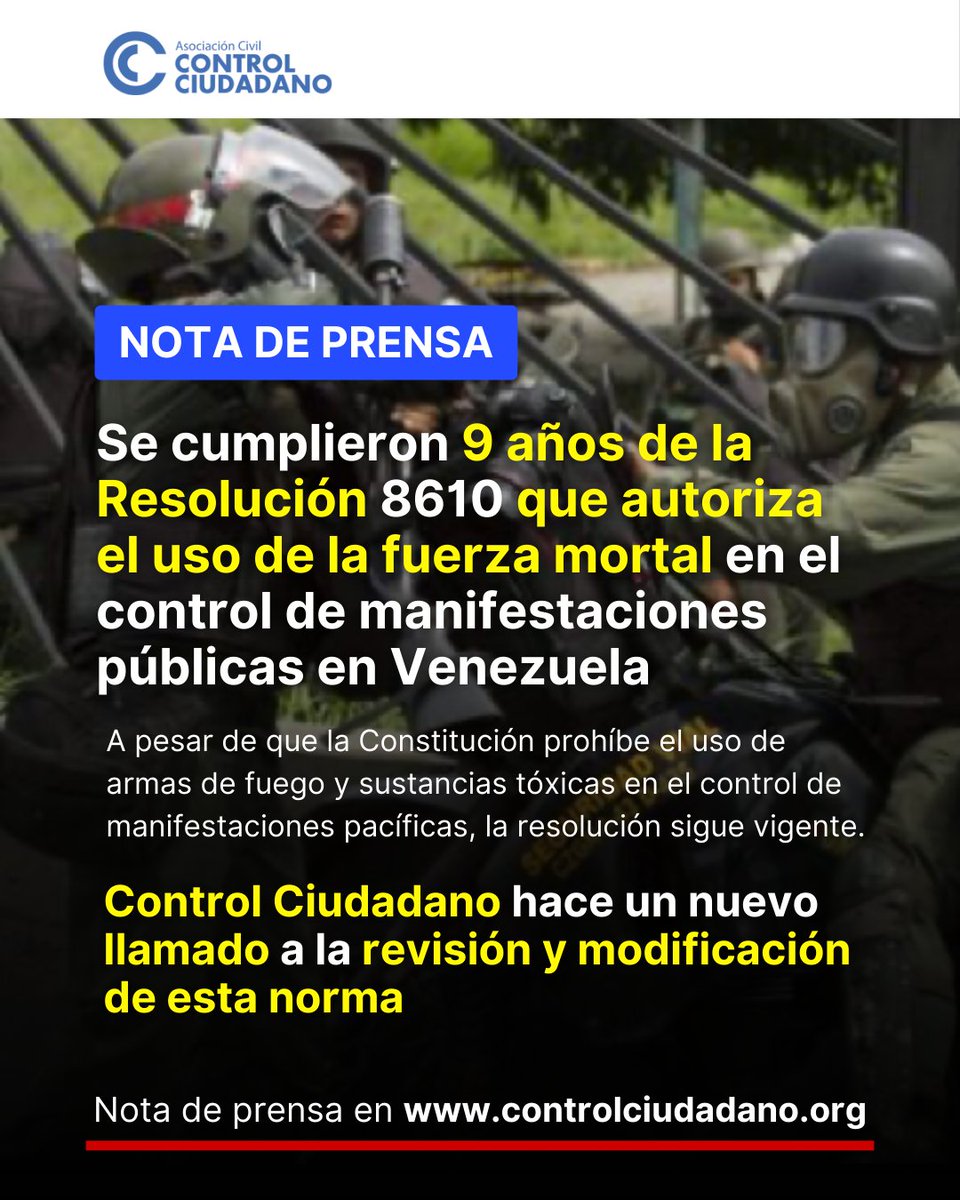 Asociación Civil
CONTROL
CIUDADANO

NOTA DE PRENSA

Se cumplieron 9 años de la Resolución 8610 que autoriza el uso de la fuerza mortal en el control de manifestaciones públicas en Venezuela

A pesar de que la Constitución prohíbe el uso de armas de fuego y sustancias tóxicas en el control de manifestaciones pacíficas, la resolución sigue vigente.

Control Ciudadano hace un nuevo llamado a la revisión y modificación de esta norma

Nota de prensa en www.controlciudadano.org